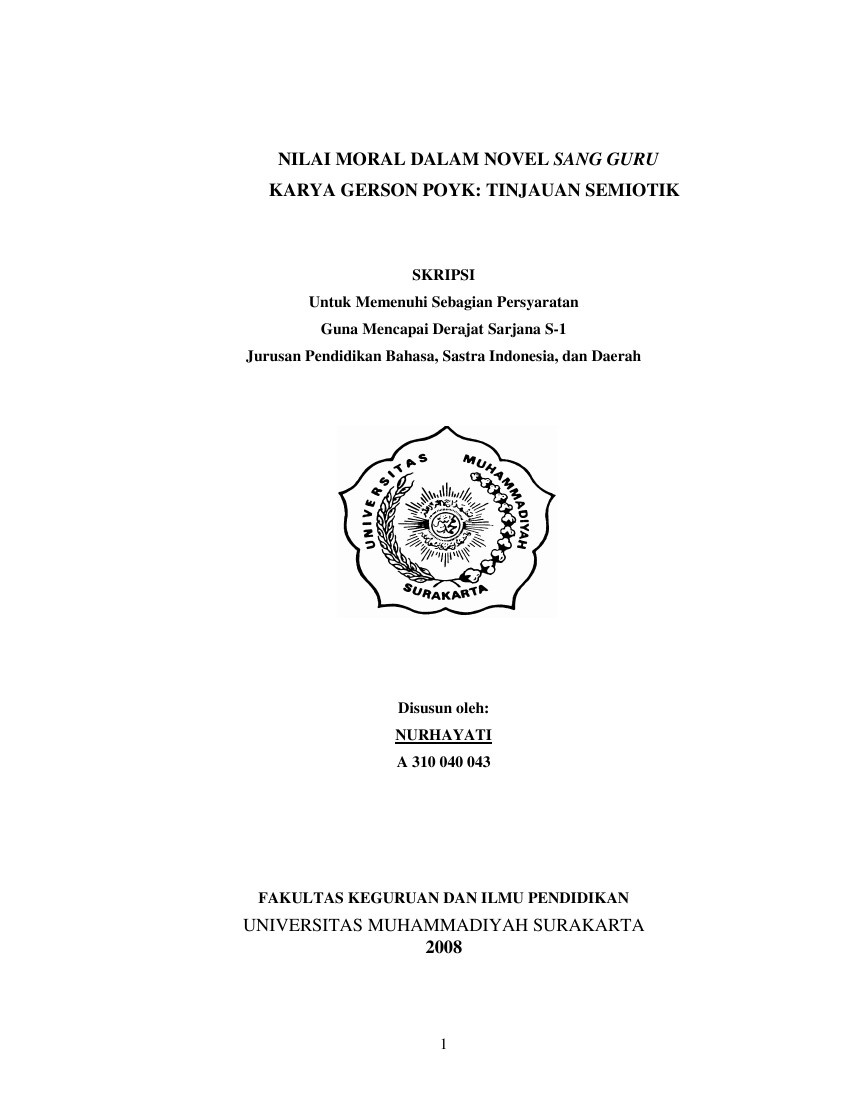 NILAI MORAL DALAM NOVEL SANG GURU
KARYA GERSON POYK: TINJAUAN SEMIOTIK

SKRIPSI
Untuk Memenuhi Sebagian Persyaratan
Guna Mencapai Derajat Sarjana S-1
Jurusan Pendidikan Bahasa, Sastra Indonesia, dan Daerah

UNIVERSITAS MUHAMMADIYAH
SURAKARTA

Disusun oleh:
NURHAYATI
A 310 040 043

FAKULTAS KEGURUAN DAN ILMU PENDIDIKAN
UNIVERSITAS MUHAMMADIYAH SURAKARTA
2008

1